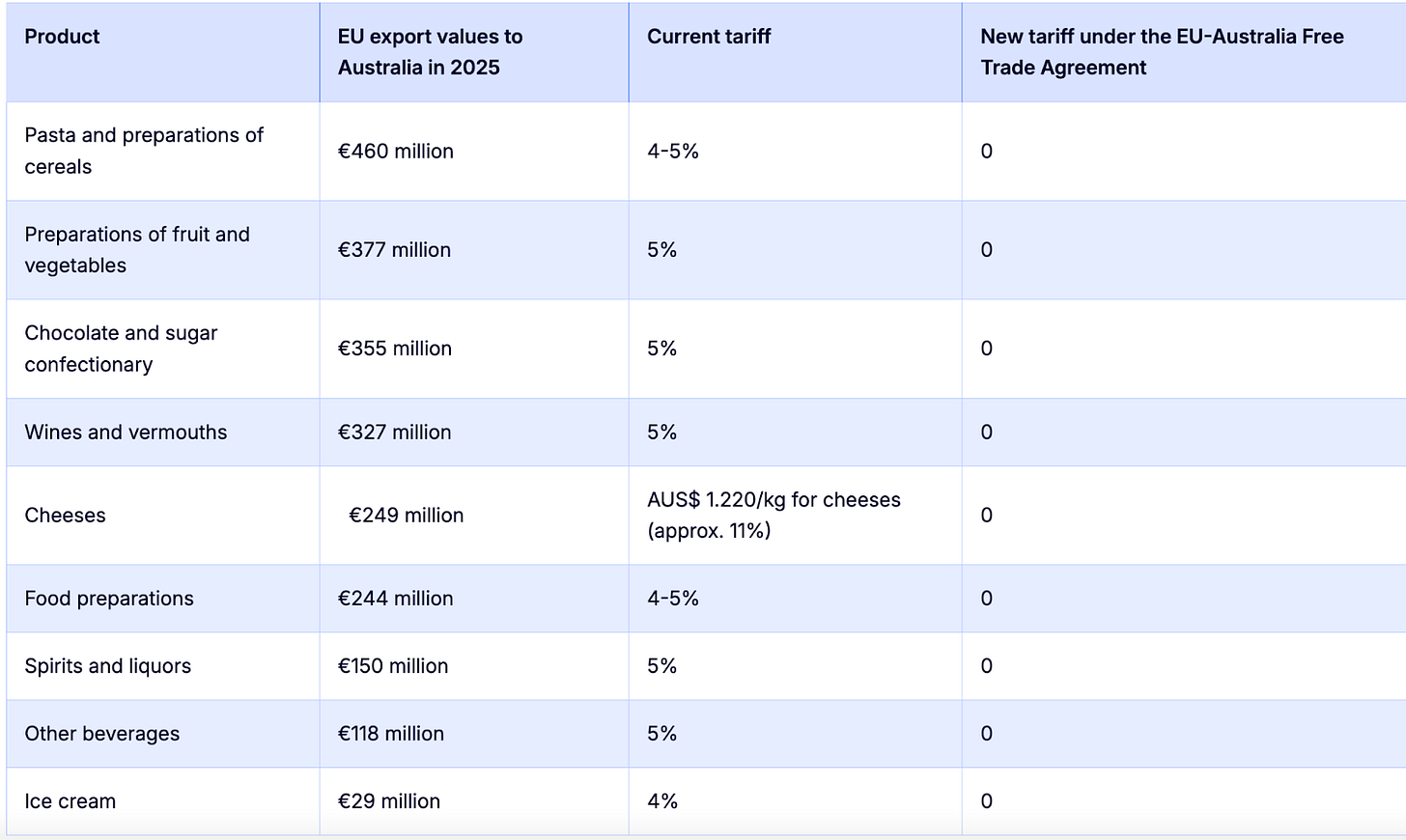 | Product | EU export values to Australia in 2025 | Current tariff | New tariff under the EU-Australia Free Trade Agreement |
|---|---|---|---|
| Pasta and preparations of cereals | €460 million | 4-5% | 0 |
| Preparations of fruit and vegetables | €377 million | 5% | 0 |
| Chocolate and sugar confectionary | €355 million | 5% | 0 |
| Wines and vermouths | €327 million | 5% | 0 |
| Cheeses | €249 million | AUS$ 1.220/kg for cheeses (approx. 11%) | 0 |
| Food preparations | €244 million | 4-5% | 0 |
| Spirits and liquors | €150 million | 5% | 0 |
| Other beverages | €118 million | 5% | 0 |
| Ice cream | €29 million | 4% | 0 |